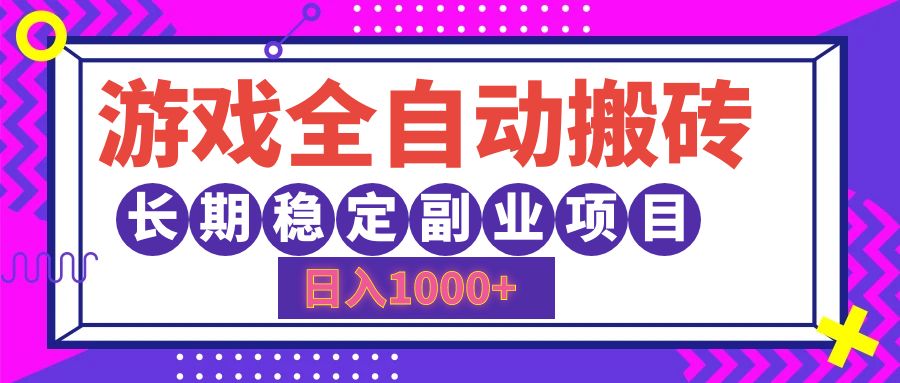 游戏全自动搬砖

长期稳定副业项目

日入1000+